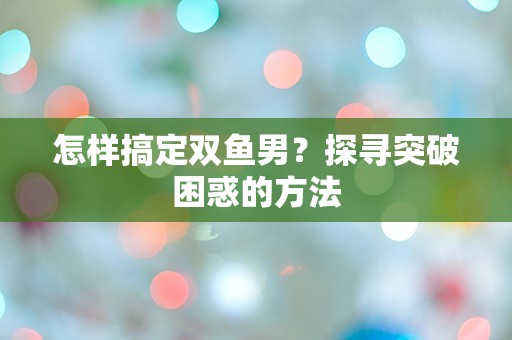 怎样搞定双鱼男？探寻突破困惑的方法